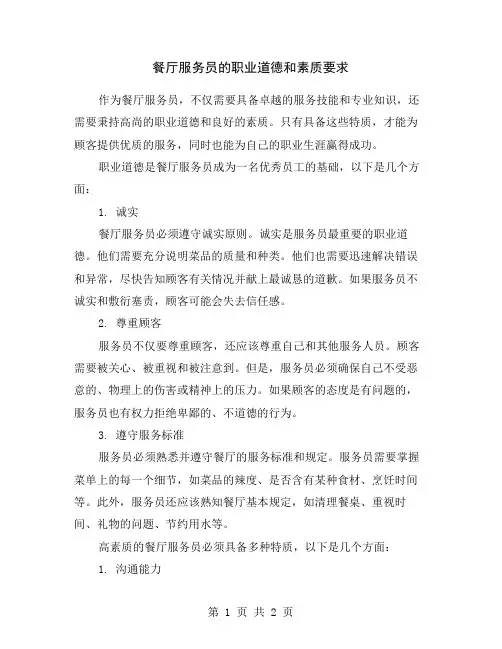 餐厅服务员的职业道德和素质要求

作为餐厅服务员，不仅需要具备卓越的服务技能和专业知识，还需要秉持高尚的职业道德和良好的素质。只有具备这些特质，才能为顾客提供优质的服务，同时也能为自己的职业生涯赢得成功。

职业道德是餐厅服务员成为一名优秀员工的基础，以下是几个方面：

1. 诚实

餐厅服务员必须遵守诚实原则。诚实是服务员最重要的职业道德。他们需要充分说明菜品的质量和种类。他们也需要迅速解决错误和异常，尽快告知顾客有关情况并献上最诚恳的道歉。如果服务员不诚实和敷衍塞责，顾客可能会失去信任感。

2. 尊重顾客

服务员不仅要尊重顾客，还应该尊重自己和其他服务人员。顾客需要被关心、被重视和被注意到。但是，服务员必须确保自己不受恶意的、物理上的伤害或精神上的压力。如果顾客的态度是有问题的，服务员也有权力拒绝卑鄙的、不道德的行为。

3. 遵守服务标准

服务员必须熟悉并遵守餐厅的服务标准和规定。服务员需要掌握菜单上的每一个细节，如菜品的辣度、是否含有某种食材、烹饪时间等。此外，服务员还应该熟知餐厅基本规定，如清理餐桌、重视时间、礼物的问题、节约用水等。

高素质的餐厅服务员必须具备多种特质，以下是几个方面：

1. 沟通能力

第 1 页 共 2 页